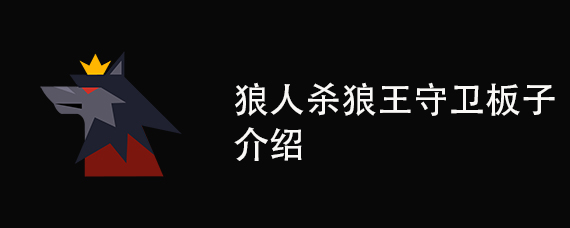 狼人杀狼王守卫板子介绍